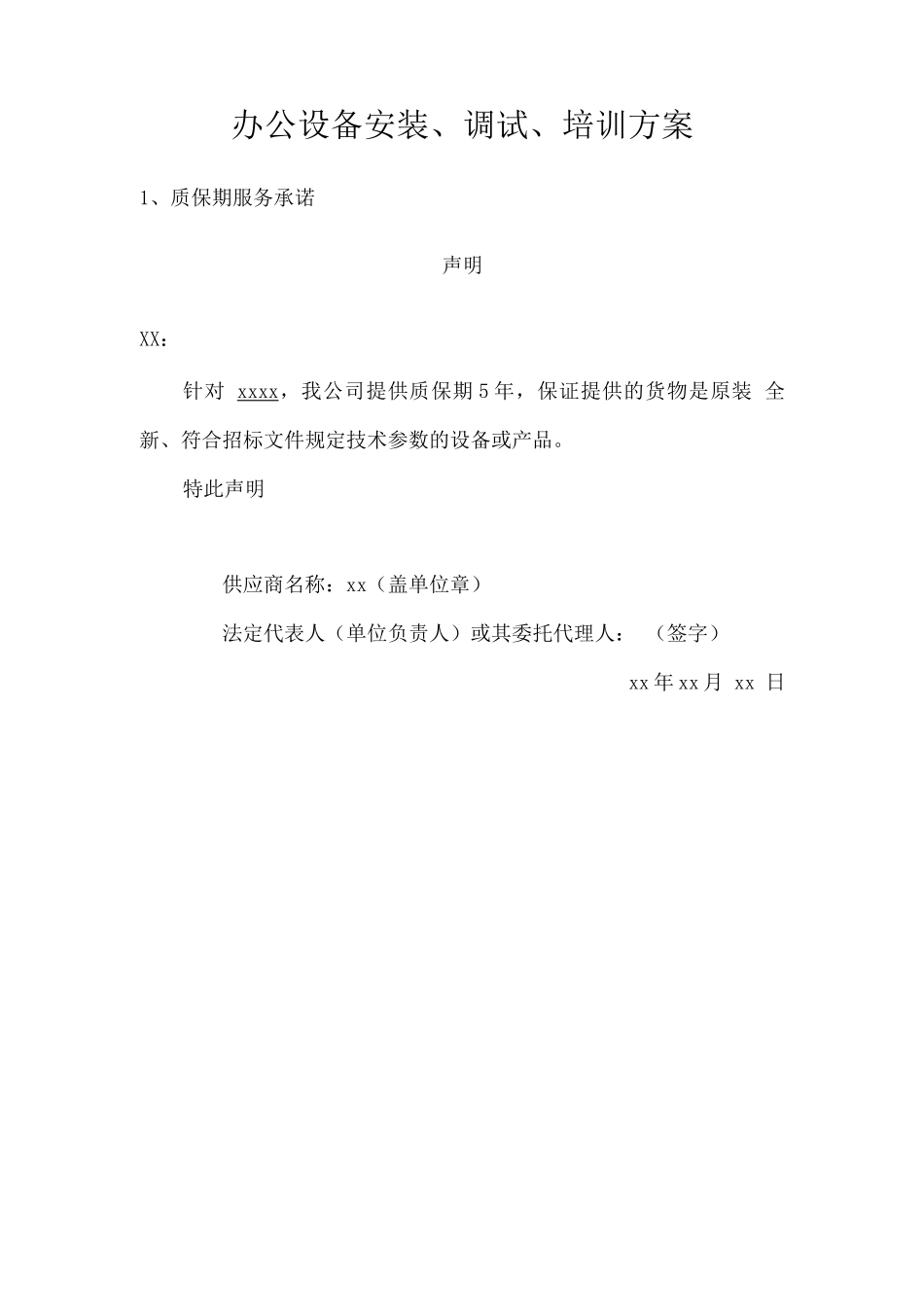 办公设备安装、调试、培训方案

1、质保期服务承诺

声明

XX：

针对 xxxx，我公司提供质保期5年，保证提供的货物是原装 全新、符合招标文件规定技术参数的设备或产品。

特此声明

供应商名称：xx（盖单位章）

法定代表人（单位负责人）或其委托代理人： （签字）

xx年xx月 xx 日